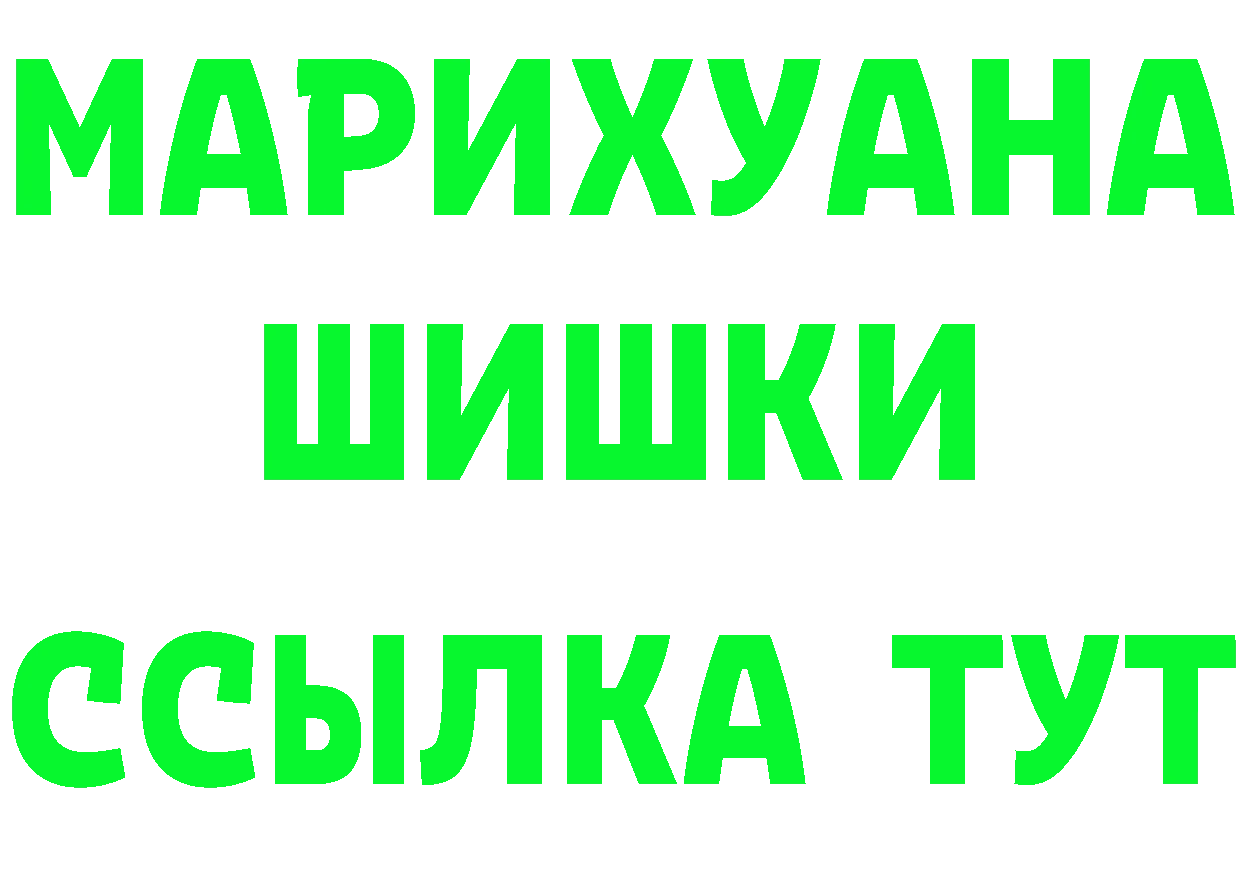 МАРИХУАНА ШИШКИ ССЫЛКА ТУТ